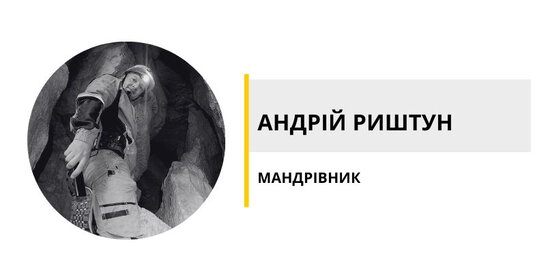 АНДРІЙ РИШТУН

МАНДРІВНИК